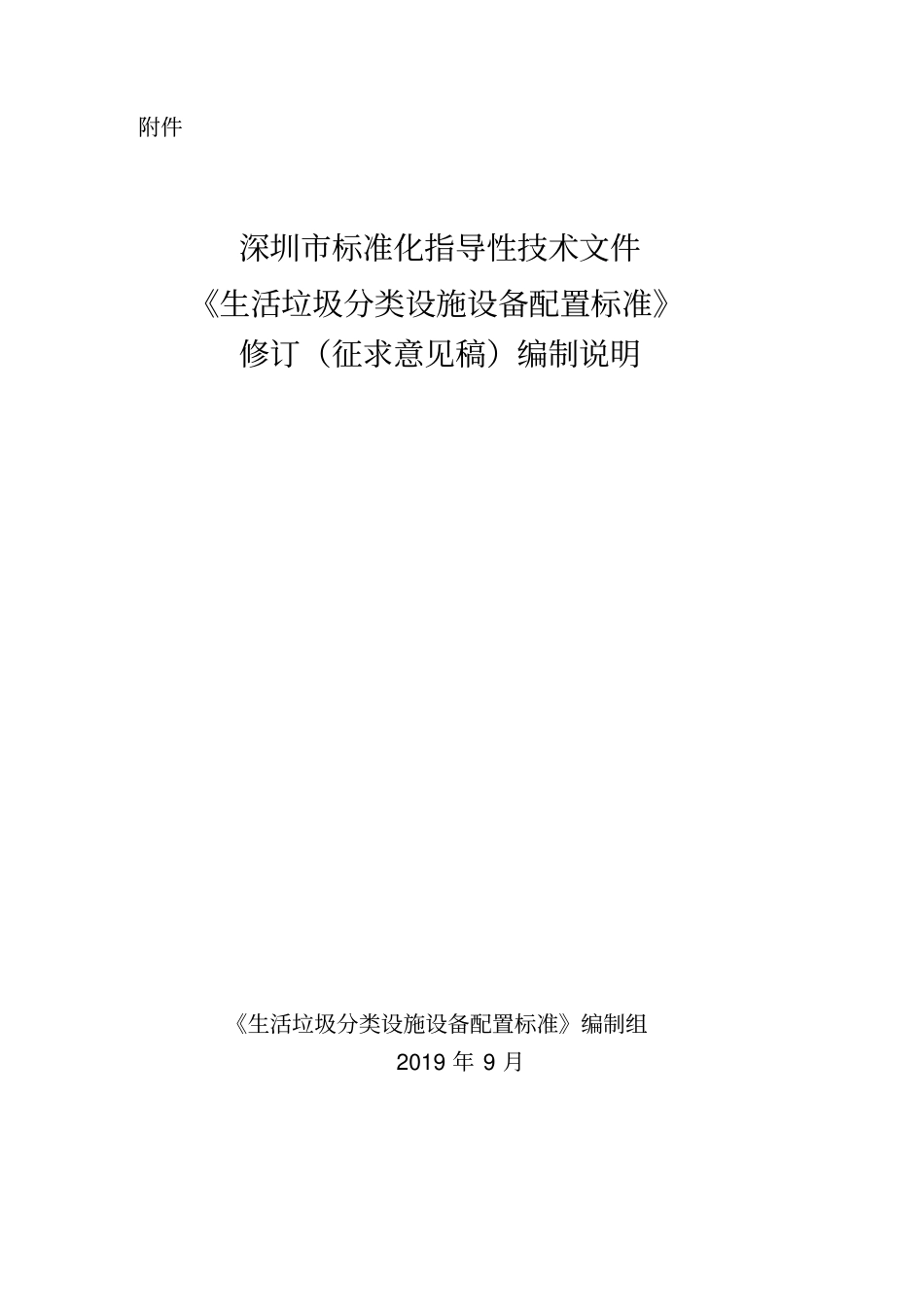 附件

深圳市标准化指导性技术文件
《生活垃圾分类设施设备配置标准》
修订（征求意见稿）编制说明

《生活垃圾分类设施设备配置标准》编制组
2019 年 9 月